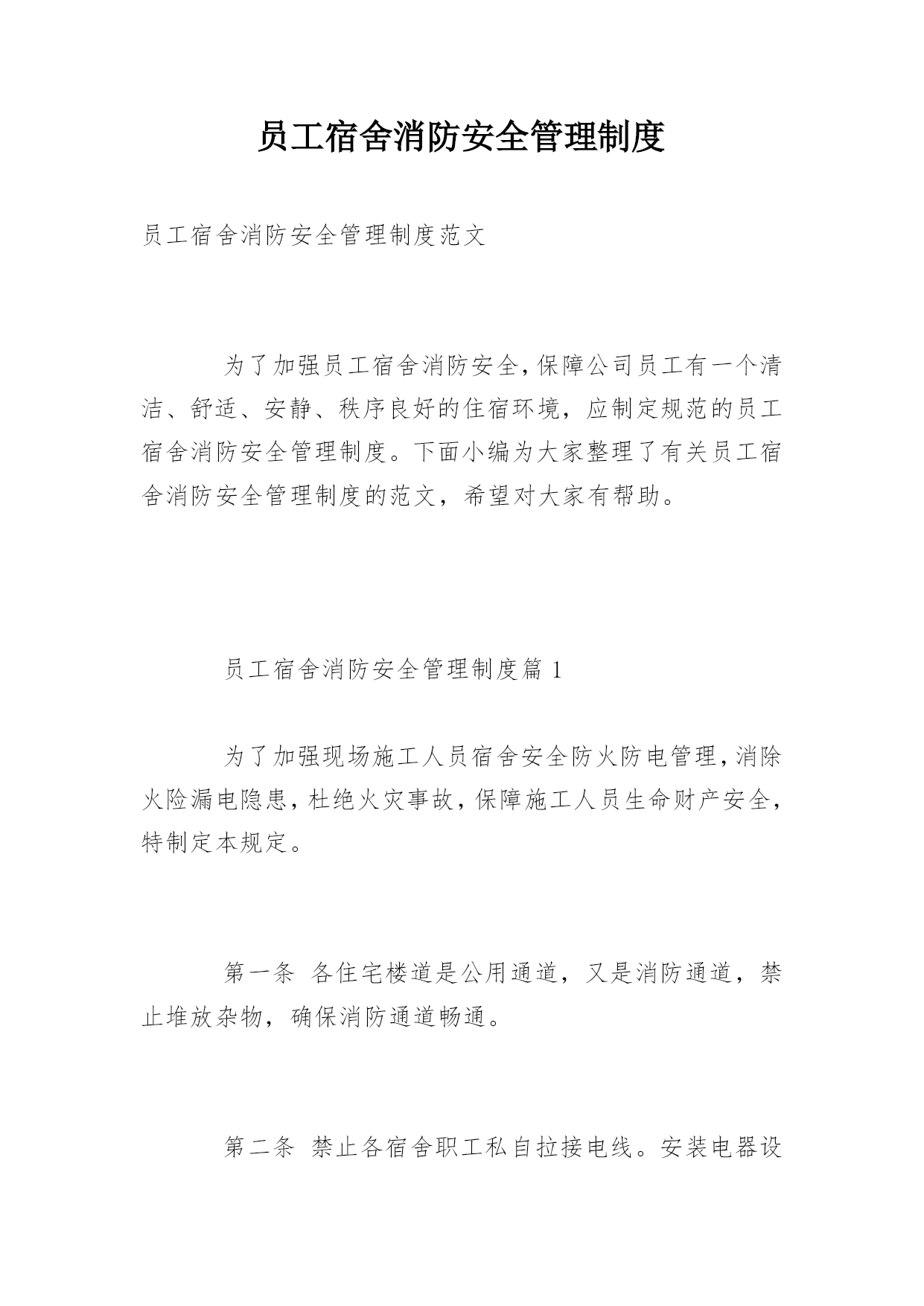 员工宿舍消防安全管理制度

员工宿舍消防安全管理制度范文

为了加强员工宿舍消防安全，保障公司员工有一个清洁、舒适、安静、秩序良好的住宿环境，应制定规范的员工宿舍消防安全管理制度。下面小编为大家整理了有关员工宿舍消防安全管理制度的范文，希望对大家有帮助。

员工宿舍消防安全管理制度篇 1

为了加强现场施工人员宿舍安全防火防电管理，消除火险漏电隐患，杜绝火灾事故，保障施工人员生命财产安全，特制定本规定。

第一条 各住宅楼道是公用通道，又是消防通道，禁止堆放杂物，确保消防通道畅通。

第二条 禁止各宿舍职工私自拉接电线。安装电器设